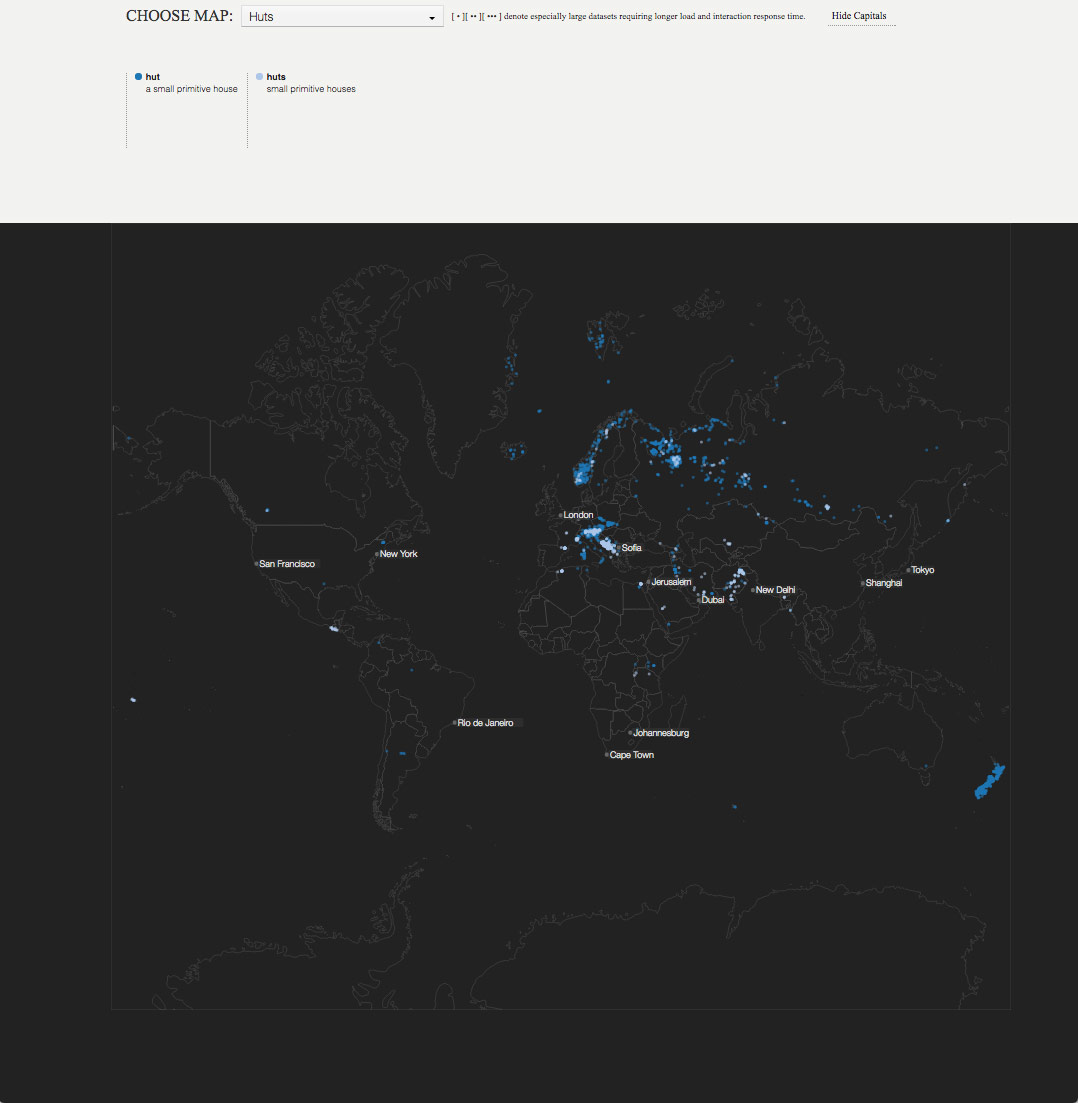 CHOOSE MAP: Huts

[ • ][ •• ][ ••• ] denote especially large datasets requiring longer load and interaction response time.

Hide Capitals

hut
a small primitive house

huts
small primitive houses

London
Sofia
San Francisco
New York
Jerusalem
Dubai
New Delhi
Shanghai
Tokyo
Rio de Janeiro
Johannesburg
Cape Town